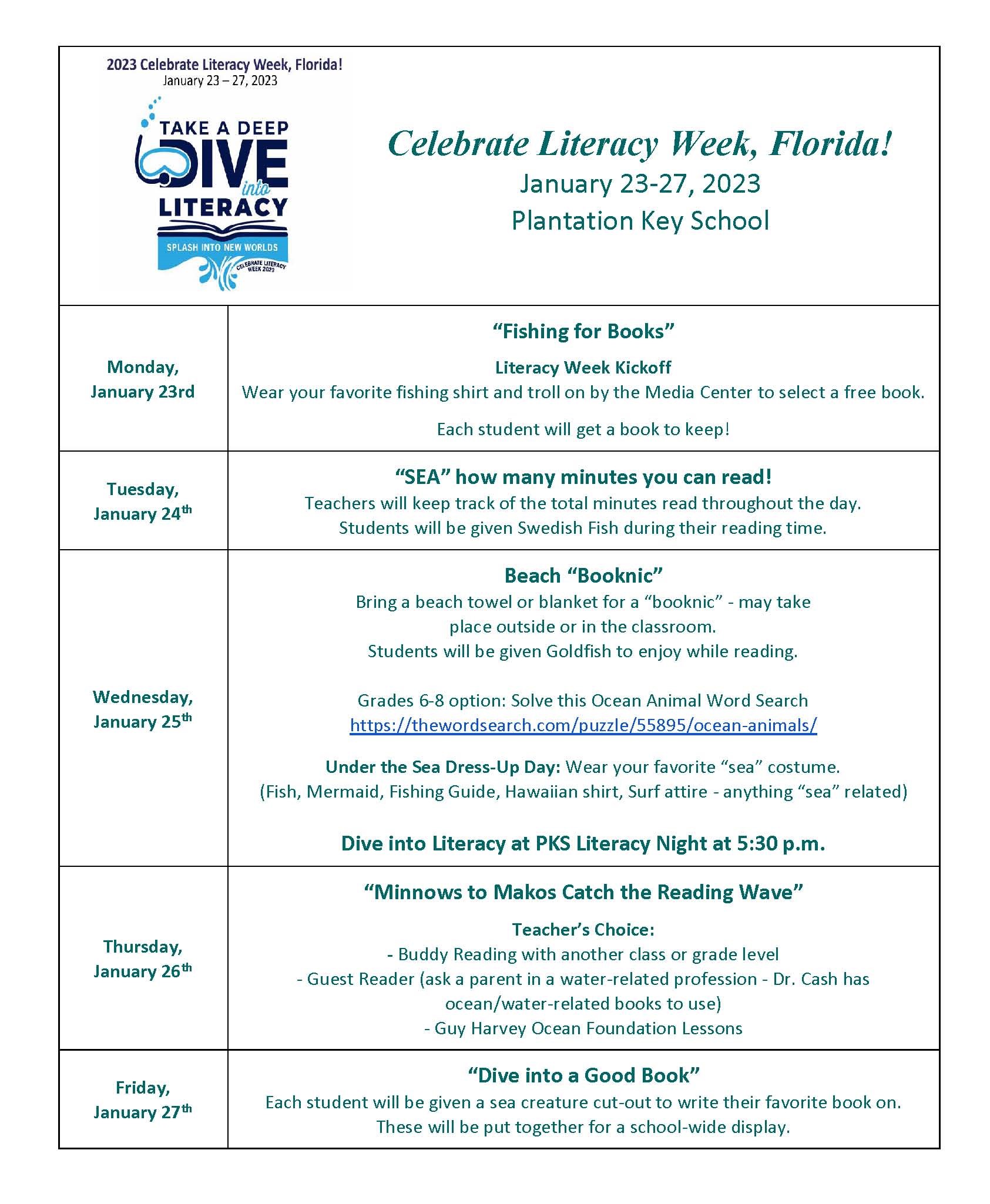 2023 Celebrate Literacy Week, Florida!
January 23 – 27, 2023

TAKE A DEEP DIVE into LITERACY
SPLASH INTO NEW WORLDS
CELEBRATE LITERACY WEEK 2023

Celebrate Literacy Week, Florida!
January 23-27, 2023
Plantation Key School

| | |
|---|---|
| Monday, January 23rd | “Fishing for Books” Literacy Week Kickoff Wear your favorite fishing shirt and troll on by the Media Center to select a free book. Each student will get a book to keep! |
| Tuesday, January 24th | “SEA” how many minutes you can read! Teachers will keep track of the total minutes read throughout the day. Students will be given Swedish Fish during their reading time. |
| Wednesday, January 25th | Beach “Booknic” Bring a beach towel or blanket for a “booknic” - may take place outside or in the classroom. Students will be given Goldfish to enjoy while reading. Grades 6-8 option: Solve this Ocean Animal Word Search https://thewordsearch.com/puzzle/55895/ocean-animals/ Under the Sea Dress-Up Day: Wear your favorite “sea” costume. (Fish, Mermaid, Fishing Guide, Hawaiian shirt, Surf attire - anything “sea” related) Dive into Literacy at PKS Literacy Night at 5:30 p.m. |
| Thursday, January 26th | “Minnows to Makos Catch the Reading Wave” Teacher’s Choice: - Buddy Reading with another class or grade level - Guest Reader (ask a parent in a water-related profession - Dr. Cash has ocean/water-related books to use) - Guy Harvey Ocean Foundation Lessons |
| Friday, January 27th | “Dive into a Good Book” Each student will be given a sea creature cut-out to write their favorite book on. These will be put together for a school-wide display. |